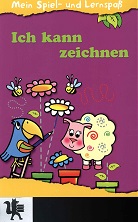 Mein Spiel- und Lernspaß

Ich kann zeichnen